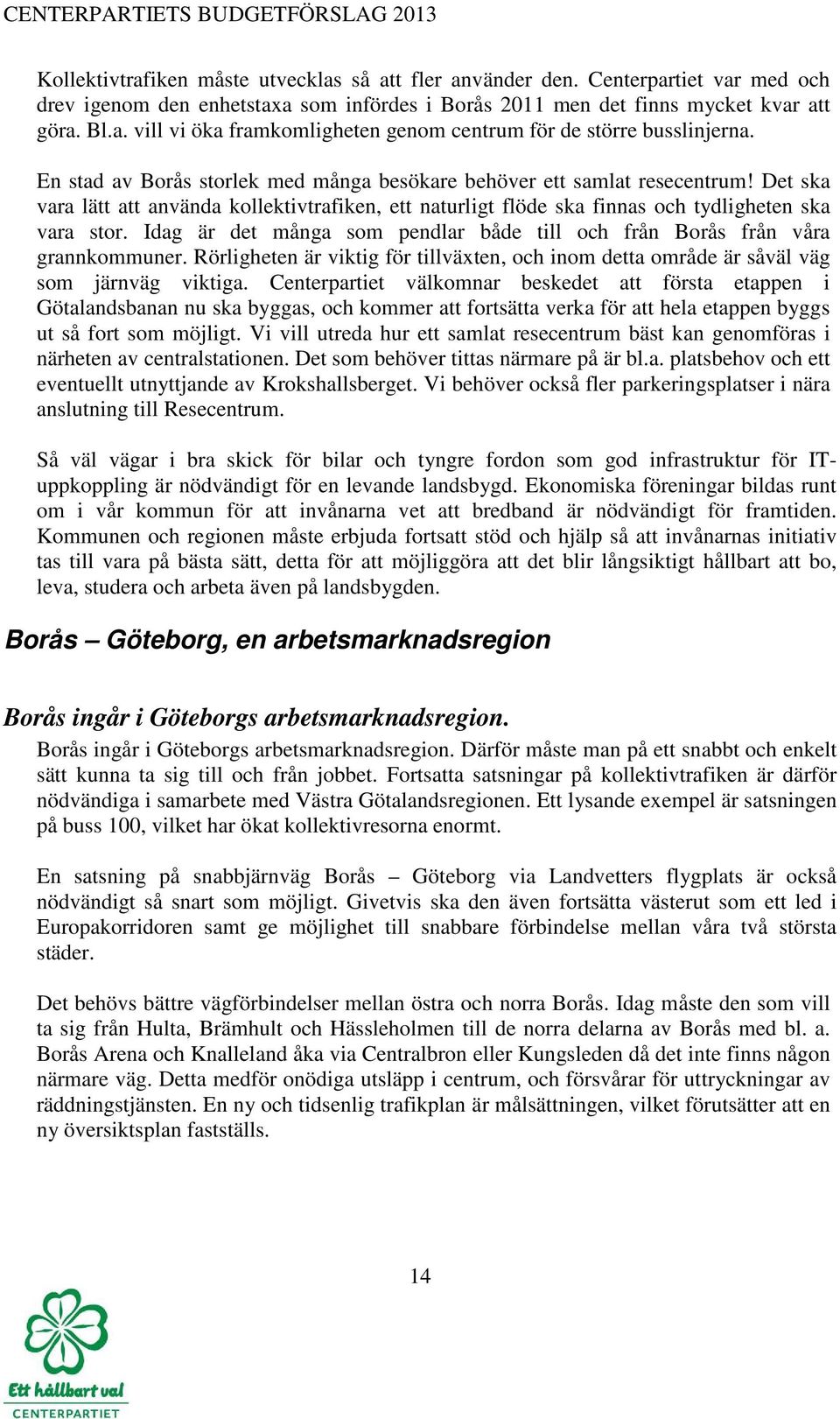 CENTERPARTIETS BUDGETFÖRSLAG 2013

Kollektivtrafiken måste utvecklas så att fler använder den. Centerpartiet var med och drev igenom den enhetstaxa som infördes i Borås 2011 men det finns mycket kvar att göra. Bl.a. vill vi öka framkomligheten genom centrum för de större busslinjerna.

En stad av Borås storlek med många besökare behöver ett samlat resecentrum! Det ska vara lätt att använda kollektivtrafiken, ett naturligt flöde ska finnas och tydligheten ska vara stor. Idag är det många som pendlar både till och från Borås från våra grannkommuner. Rörligheten är viktig för tillväxten, och inom detta område är såväl väg som järnväg viktiga. Centerpartiet välkomnar beskedet att första etappen i Götalandsbanan nu ska byggas, och kommer att fortsätta verka för att hela etappen byggs ut så fort som möjligt. Vi vill utreda hur ett samlat resecentrum bäst kan genomföras i närheten av centralstationen. Det som behöver tittas närmare på är bl.a. platsbehov och ett eventuellt utnyttjande av Krokshallsberget. Vi behöver också fler parkeringsplatser i nära anslutning till Resecentrum.

Så väl vägar i bra skick för bilar och tyngre fordon som god infrastruktur för IT-uppkoppling är nödvändigt för en levande landsbygd. Ekonomiska föreningar bildas runt om i vår kommun för att invånarna vet att bredband är nödvändigt för framtiden. Kommunen och regionen måste erbjuda fortsatt stöd och hjälp så att invånarnas initiativ tas till vara på bästa sätt, detta för att möjliggöra att det blir långsiktigt hållbart att bo, leva, studera och arbeta även på landsbygden.

Borås – Göteborg, en arbetsmarknadsregion

Borås ingår i Göteborgs arbetsmarknadsregion.

Borås ingår i Göteborgs arbetsmarknadsregion. Därför måste man på ett snabbt och enkelt sätt kunna ta sig till och från jobbet. Fortsatta satsningar på kollektivtrafiken är därför nödvändiga i samarbete med Västra Götalandsregionen. Ett lysande exempel är satsningen på buss 100, vilket har ökat kollektivresorna enormt.

En satsning på snabbjärnväg Borås – Göteborg via Landvetters flygplats är också nödvändigt så snart som möjligt. Givetvis ska den även fortsätta västerut som ett led i Europakorridoren samt ge möjlighet till snabbare förbindelse mellan våra två största städer.

Det behövs bättre vägförbindelser mellan östra och norra Borås. Idag måste den som vill ta sig från Hulta, Brämhult och Hässleholmen till de norra delarna av Borås med bl. a. Borås Arena och Knalleland åka via Centralbron eller Kungsleden då det inte finns någon närmare väg. Detta medför onödiga utsläpp i centrum, och försvårar för uttryckningar av räddningstjänsten. En ny och tidsenlig trafikplan är målsättningen, vilket förutsätter att en ny översiktsplan fastställs.

14

Ett hållbart val
CENTERPARTIET